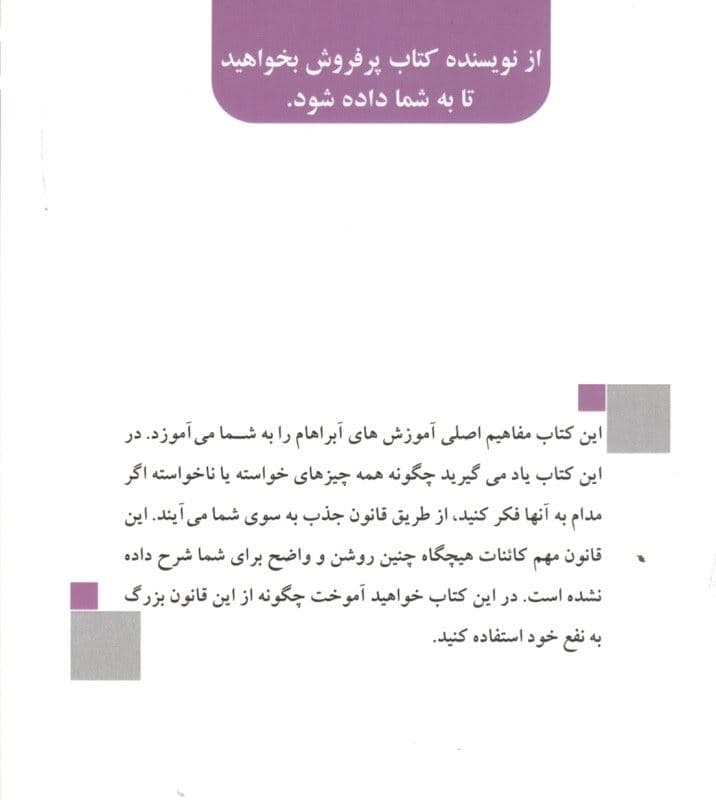 از نویسنده کتاب پرفروش بخواهید تا به شما داده شود.

این کتاب مفاهیم اصلی آموزش های آبراهام را به شما می آموزد. در این کتاب یاد می گیرید چگونه همه چیزهای خواسته یا ناخواسته اگر مدام به آنها فکر کنید، از طریق قانون جذب به سوی شما می آیند. این قانون مهم کائنات هیچگاه چنین روشن و واضح برای شما شرح داده نشده است. در این کتاب خواهید آموخت چگونه از این قانون بزرگ به نفع خود استفاده کنید.